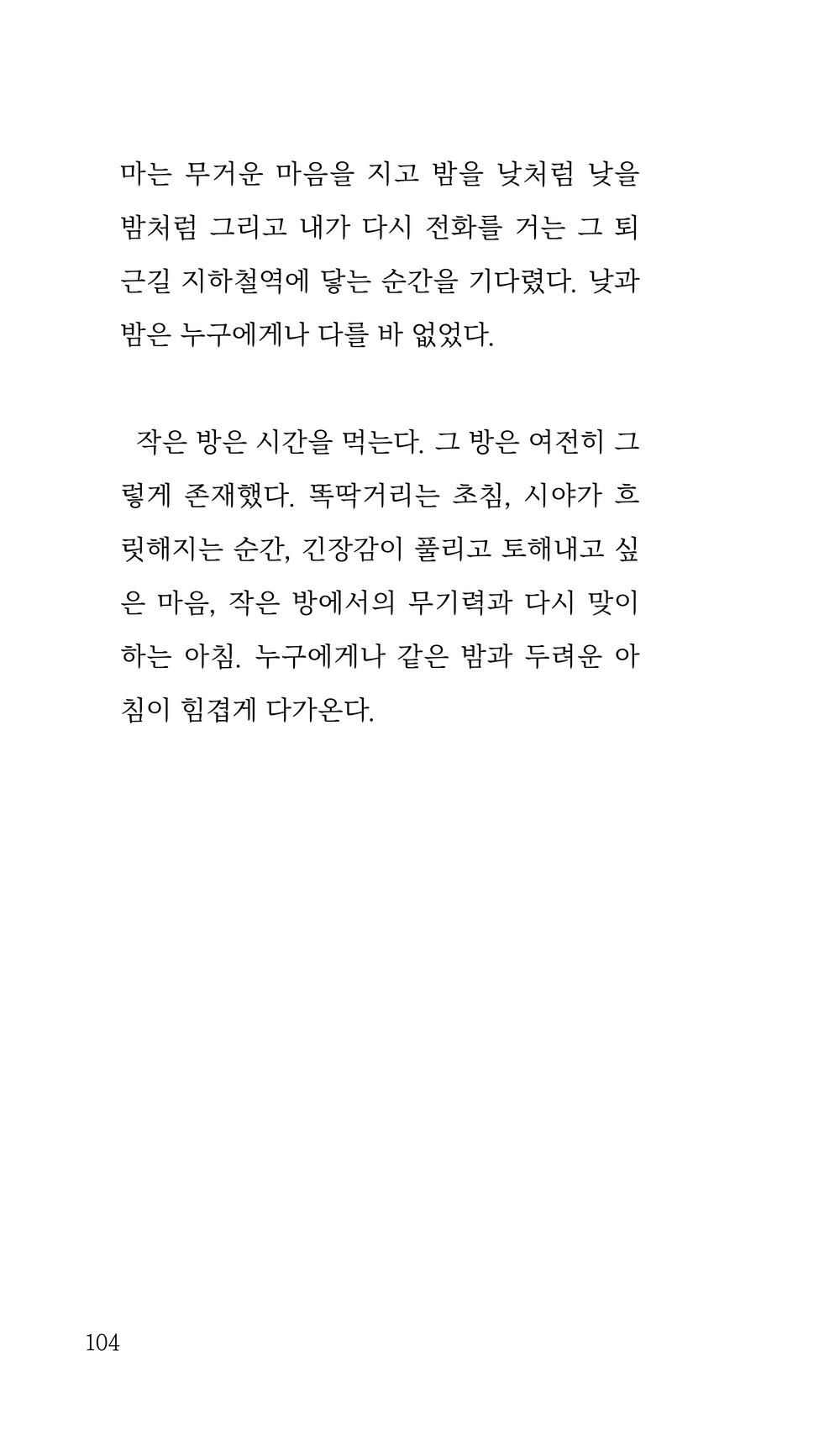 마는 무거운 마음을 지고 밤을 낮처럼 낮을 밤처럼 그리고 내가 다시 전화를 거는 그 퇴근길 지하철역에 닿는 순간을 기다렸다. 낮과 밤은 누구에게나 다를 바 없었다.

작은 방은 시간을 먹는다. 그 방은 여전히 그렇게 존재했다. 똑딱거리는 초침, 시야가 흐릿해지는 순간, 긴장감이 풀리고 토해내고 싶은 마음, 작은 방에서의 무기력과 다시 맞이하는 아침. 누구에게나 같은 밤과 두려운 아침이 힘겹게 다가온다.

104